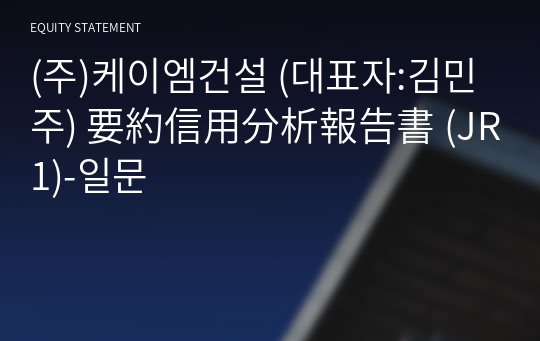 EQUITY STATEMENT

(주)케이엠건설 (대표자:김민주) 要約信用分析報告書 (JR1)-일문